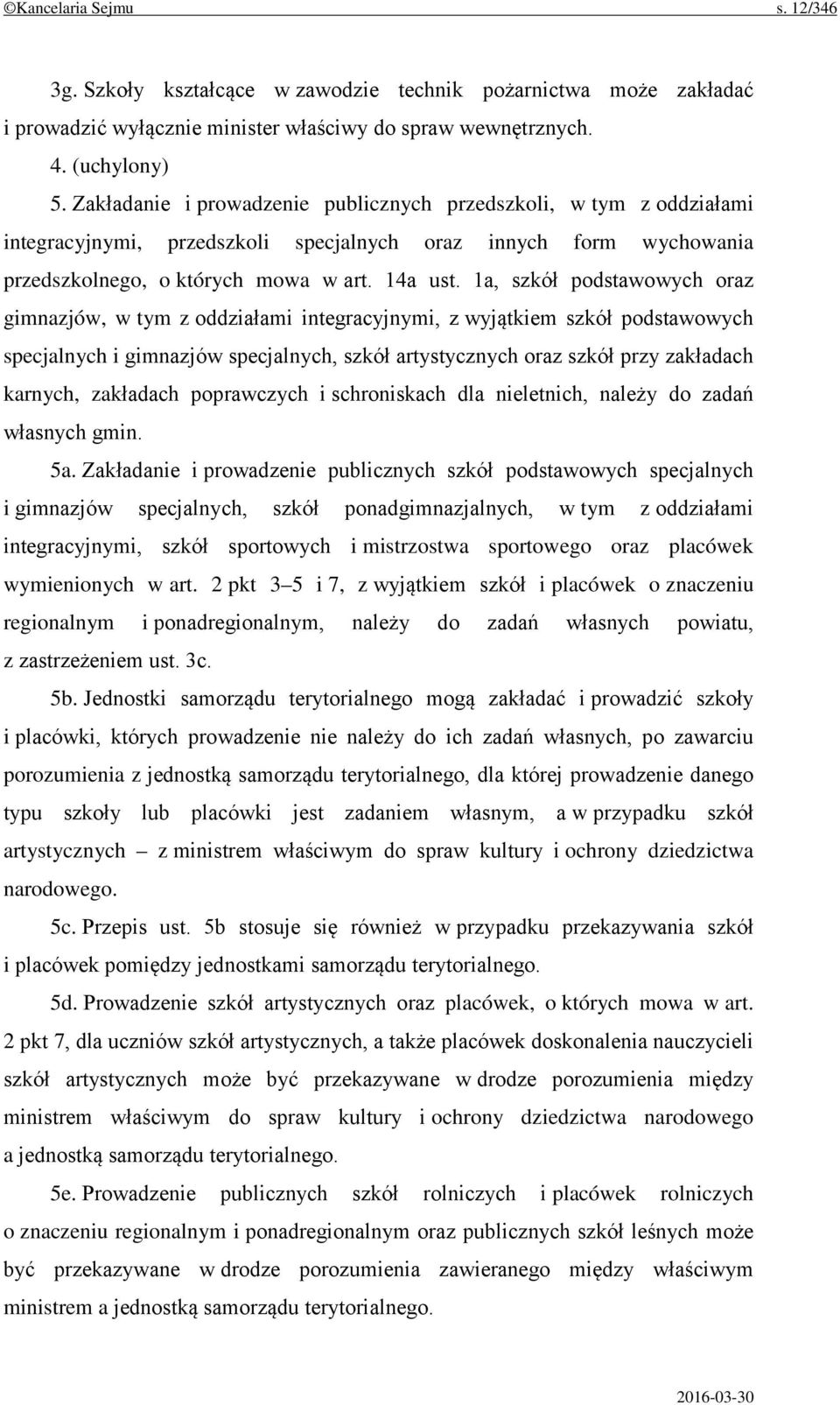 ©Kancelaria Sejmu s. 12/346

3g. Szkoły kształcące w zawodzie technik pożarnictwa może zakładać i prowadzić wyłącznie minister właściwy do spraw wewnętrznych.

4. (uchylony)

5. Zakładanie i prowadzenie publicznych przedszkoli, w tym z oddziałami integracyjnymi, przedszkoli specjalnych oraz innych form wychowania przedszkolnego, o których mowa w art. 14a ust. 1a, szkół podstawowych oraz gimnazjów, w tym z oddziałami integracyjnymi, z wyjątkiem szkół podstawowych specjalnych i gimnazjów specjalnych, szkół artystycznych oraz szkół przy zakładach karnych, zakładach poprawczych i schroniskach dla nieletnich, należy do zadań własnych gmin.

5a. Zakładanie i prowadzenie publicznych szkół podstawowych specjalnych i gimnazjów specjalnych, szkół ponadgimnazjalnych, w tym z oddziałami integracyjnymi, szkół sportowych i mistrzostwa sportowego oraz placówek wymienionych w art. 2 pkt 3–5 i 7, z wyjątkiem szkół i placówek o znaczeniu regionalnym i ponadregionalnym, należy do zadań własnych powiatu, z zastrzeżeniem ust. 3c.

5b. Jednostki samorządu terytorialnego mogą zakładać i prowadzić szkoły i placówki, których prowadzenie nie należy do ich zadań własnych, po zawarciu porozumienia z jednostką samorządu terytorialnego, dla której prowadzenie danego typu szkoły lub placówki jest zadaniem własnym, a w przypadku szkół artystycznych – z ministrem właściwym do spraw kultury i ochrony dziedzictwa narodowego.

5c. Przepis ust. 5b stosuje się również w przypadku przekazywania szkół i placówek pomiędzy jednostkami samorządu terytorialnego.

5d. Prowadzenie szkół artystycznych oraz placówek, o których mowa w art. 2 pkt 7, dla uczniów szkół artystycznych, a także placówek doskonalenia nauczycieli szkół artystycznych może być przekazywane w drodze porozumienia między ministrem właściwym do spraw kultury i ochrony dziedzictwa narodowego a jednostką samorządu terytorialnego.

5e. Prowadzenie publicznych szkół rolniczych i placówek rolniczych o znaczeniu regionalnym i ponadregionalnym oraz publicznych szkół leśnych może być przekazywane w drodze porozumienia zawieranego między właściwym ministrem a jednostką samorządu terytorialnego.

2016-03-30